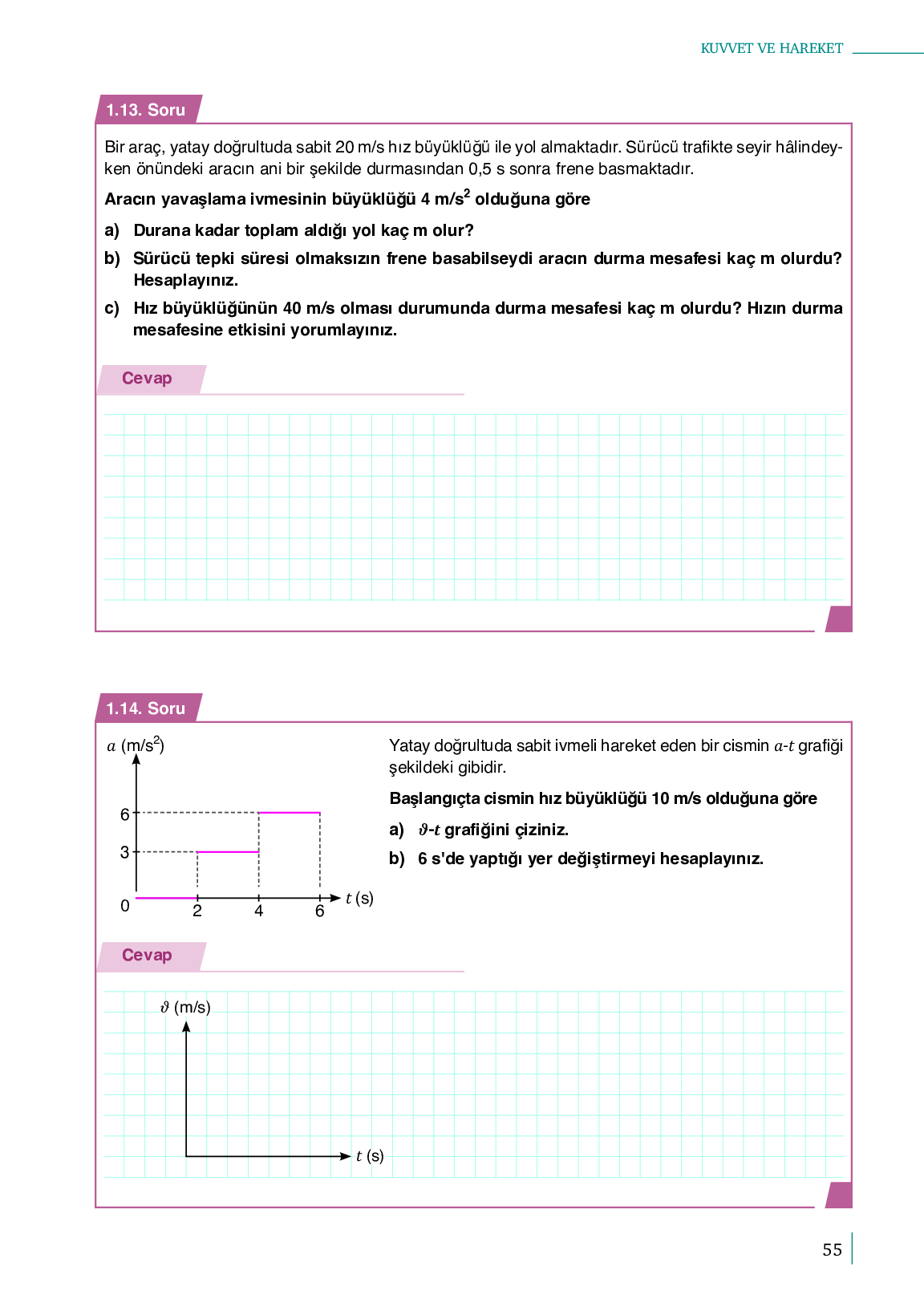 KUVVET VE HAREKET

1.13. Soru

Bir araç, yatay doğrultuda sabit 20 m/s hız büyüklüğü ile yol almaktadır. Sürücü trafikte seyir hâlindeyken önündeki aracın ani bir şekilde durmasından 0,5 s sonra frene basmaktadır.

Aracın yavaşlama ivmesinin büyüklüğü 4 m/s$^2$ olduğuna göre

a) Durana kadar toplam aldığı yol kaç m olur?

b) Sürücü tepki süresi olmaksızın frene basabilseydi aracın durma mesafesi kaç m olurdu? Hesaplayınız.

c) Hız büyüklüğünün 40 m/s olması durumunda durma mesafesi kaç m olurdu? Hızın durma mesafesine etkisini yorumlayınız.

Cevap

1.14. Soru

$a$ (m/s$^2$)

6

3

0

2

4

6

$t$ (s)

Yatay doğrultuda sabit ivmeli hareket eden bir cismin $a$-$t$ grafiği şekildeki gibidir.

Başlangıçta cismin hız büyüklüğü 10 m/s olduğuna göre

a) $\vartheta$-$t$ grafiğini çiziniz.

b) 6 s'de yaptığı yer değiştirmeyi hesaplayınız.

Cevap

$\vartheta$ (m/s)

$t$ (s)

55